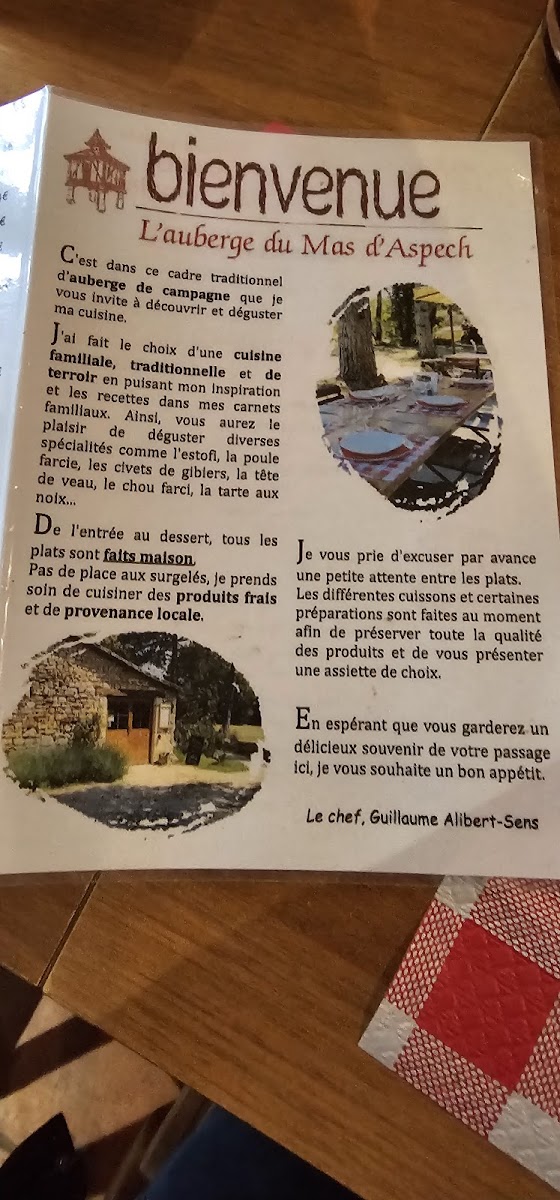 bienvenue

L'auberge du Mas d'Aspech

C'est dans ce cadre traditionnel d'auberge de campagne que je vous invite à découvrir et déguster ma cuisine.

J'ai fait le choix d'une cuisine familiale, traditionnelle et de terroir en puisant mon inspiration et les recettes dans mes carnets familiaux. Ainsi, vous aurez le plaisir de déguster diverses spécialités comme l'estofi, la poule farcie, les civets de gibiers, la tête de veau, le chou farci, la tarte aux noix...

De l'entrée au dessert, tous les plats sont faits maison.
Pas de place aux surgelés, je prends soin de cuisiner des produits frais et de provenance locale.

Je vous prie d'excuser par avance une petite attente entre les plats. Les différentes cuissons et certaines préparations sont faites au moment afin de préserver toute la qualité des produits et de vous présenter une assiette de choix.

En espérant que vous garderez un délicieux souvenir de votre passage ici, je vous souhaite un bon appétit.

Le chef, Guillaume Alibert-Sens